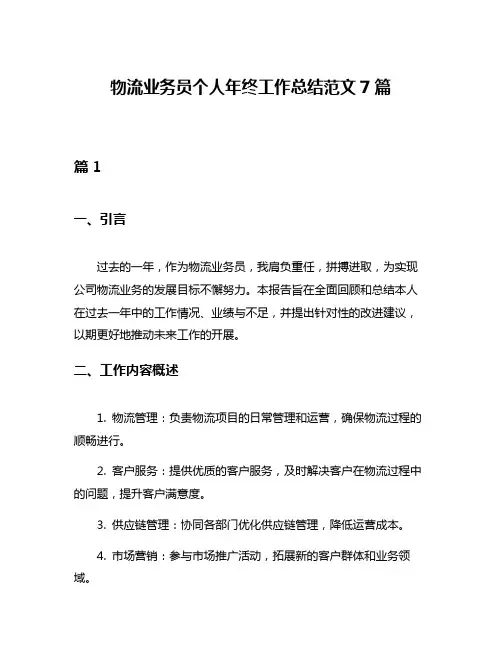 物流业务员个人年终工作总结范文 7 篇

篇 1

一、引言

过去的一年，作为物流业务员，我肩负重任，拼搏进取，为实现公司物流业务的发展目标不懈努力。本报告旨在全面回顾和总结本人在过去一年中的工作情况、业绩与不足，并提出针对性的改进建议，以期更好地推动未来工作的开展。

二、工作内容概述

1. 物流管理：负责物流项目的日常管理和运营，确保物流过程的顺畅进行。

2. 客户服务：提供优质的客户服务，及时解决客户在物流过程中的问题，提升客户满意度。

3. 供应链管理：协同各部门优化供应链管理，降低运营成本。

4. 市场营销：参与市场推广活动，拓展新的客户群体和业务领域。